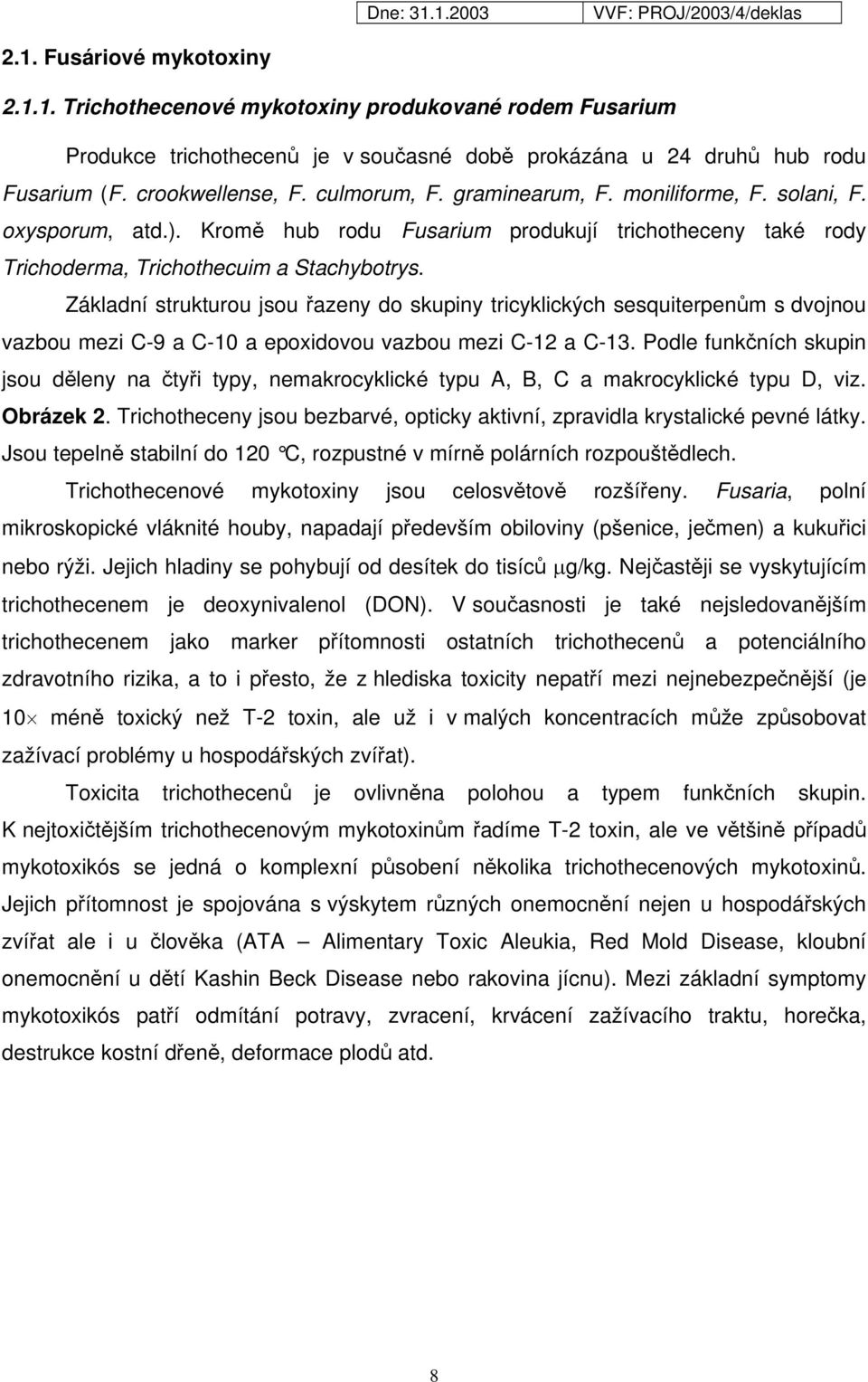 Dne: 31.1.2003 VVF: PROJ/2003/4/deklas

2.1. Fusáriové mykotoxiny

2.1.1. Trichothecenové mykotoxiny produkované rodem Fusarium

Produkce trichothecenů je v současné době prokázána u 24 druhů hub rodu Fusarium (F. crookwellense, F. culmorum, F. graminearum, F. moniliforme, F. solani, F. oxysporum, atd.). Kromě hub rodu Fusarium produkují trichotheceny také rody Trichoderma, Trichothecuim a Stachybotrys.

Základní strukturou jsou řazeny do skupiny tricyklických sesquiterpenům s dvojnou vazbou mezi C-9 a C-10 a epoxidovou vazbou mezi C-12 a C-13. Podle funkčních skupin jsou děleny na čtyři typy, nemakrocyklické typu A, B, C a makrocyklické typu D, viz. Obrázek 2. Trichotheceny jsou bezbarvé, opticky aktivní, zpravidla krystalické pevné látky. Jsou tepelně stabilní do 120 °C, rozpustné v mírně polárních rozpouštědlech.

Trichothecenové mykotoxiny jsou celosvětově rozšířeny. Fusaria, polní mikroskopické vláknité houby, napadají především obiloviny (pšenice, ječmen) a kukuřici nebo rýži. Jejich hladiny se pohybují od desítek do tisíců μg/kg. Nejčastěji se vyskytujícím trichothecenem je deoxynivalenol (DON). V současnosti je také nejsledovanějším trichothecenem jako marker přítomnosti ostatních trichothecenů a potenciálního zdravotního rizika, a to i přesto, že z hlediska toxicity nepatří mezi nejnebezpečnější (je 10× méně toxický než T-2 toxin, ale už i v malých koncentracích může způsobovat zažívací problémy u hospodářských zvířat).

Toxicita trichothecenů je ovlivněna polohou a typem funkčních skupin. K nejtoxičtějším trichothecenovým mykotoxinům řadíme T-2 toxin, ale ve většině případů mykotoxikós se jedná o komplexní působení několika trichothecenových mykotoxinů. Jejich přítomnost je spojována s výskytem různých onemocnění nejen u hospodářských zvířat ale i u člověka (ATA – Alimentary Toxic Aleukia, Red Mold Disease, kloubní onemocnění u dětí Kashin Beck Disease nebo rakovina jícnu). Mezi základní symptomy mykotoxikós patří odmítání potravy, zvracení, krvácení zažívacího traktu, horečka, destrukce kostní dřeně, deformace plodů atd.

8